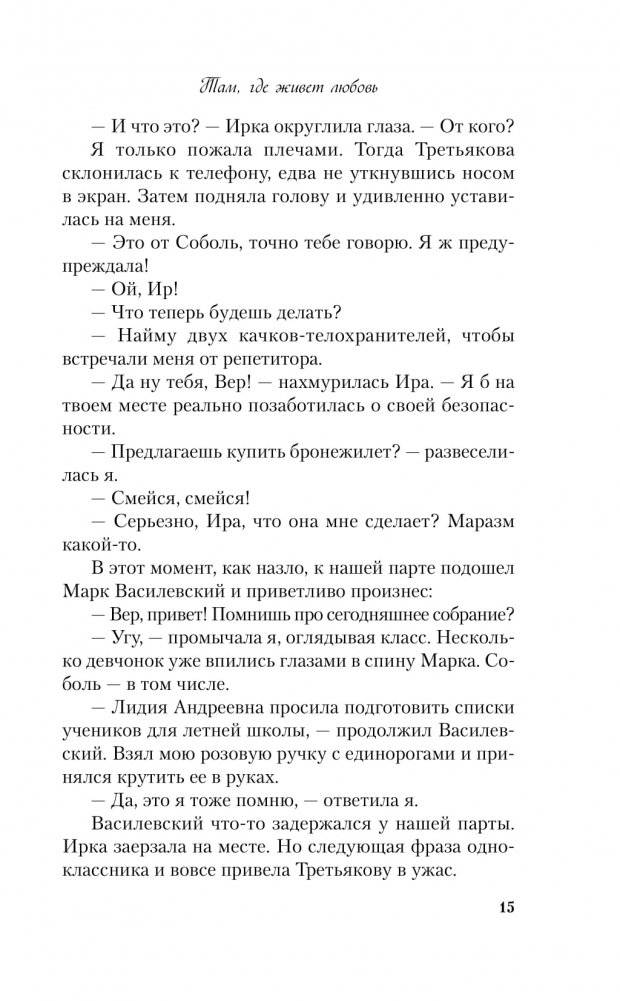 Там, где живет любовь

— И что это? — Ирка округлила глаза. — От кого?

Я только пожала плечами. Тогда Третьякова склонилась к телефону, едва не уткнувшись носом в экран. Затем подняла голову и удивленно уставилась на меня.

— Это от Соболь, точно тебе говорю. Я ж предупреждала!

— Ой, Ир!

— Что теперь будешь делать?

— Найму двух качков-телохранителей, чтобы встречали меня от репетитора.

— Да ну тебя, Вер! — нахмурилась Ира. — Я б на твоем месте реально позаботилась о своей безопасности.

— Предлагаешь купить бронежилет? — развеселилась я.

— Смейся, смейся!

— Серьезно, Ира, что она мне сделает? Маразм какой-то.

В этот момент, как назло, к нашей парте подошел Марк Василевский и приветливо произнес:

— Вер, привет! Помнишь про сегодняшнее собрание?

— Угу, — промычала я, оглядывая класс. Несколько девчонок уже впились глазами в спину Марка. Соболь — в том числе.

— Лидия Андреевна просила подготовить списки учеников для летней школы, — продолжил Василевский. Взял мою розовую ручку с единорогами и принялся крутить ее в руках.

— Да, это я тоже помню, — ответила я.

Василевский что-то задержался у нашей парты. Ирка заерзала на месте. Но следующая фраза одноклассника и вовсе привела Третьякову в ужас.

15